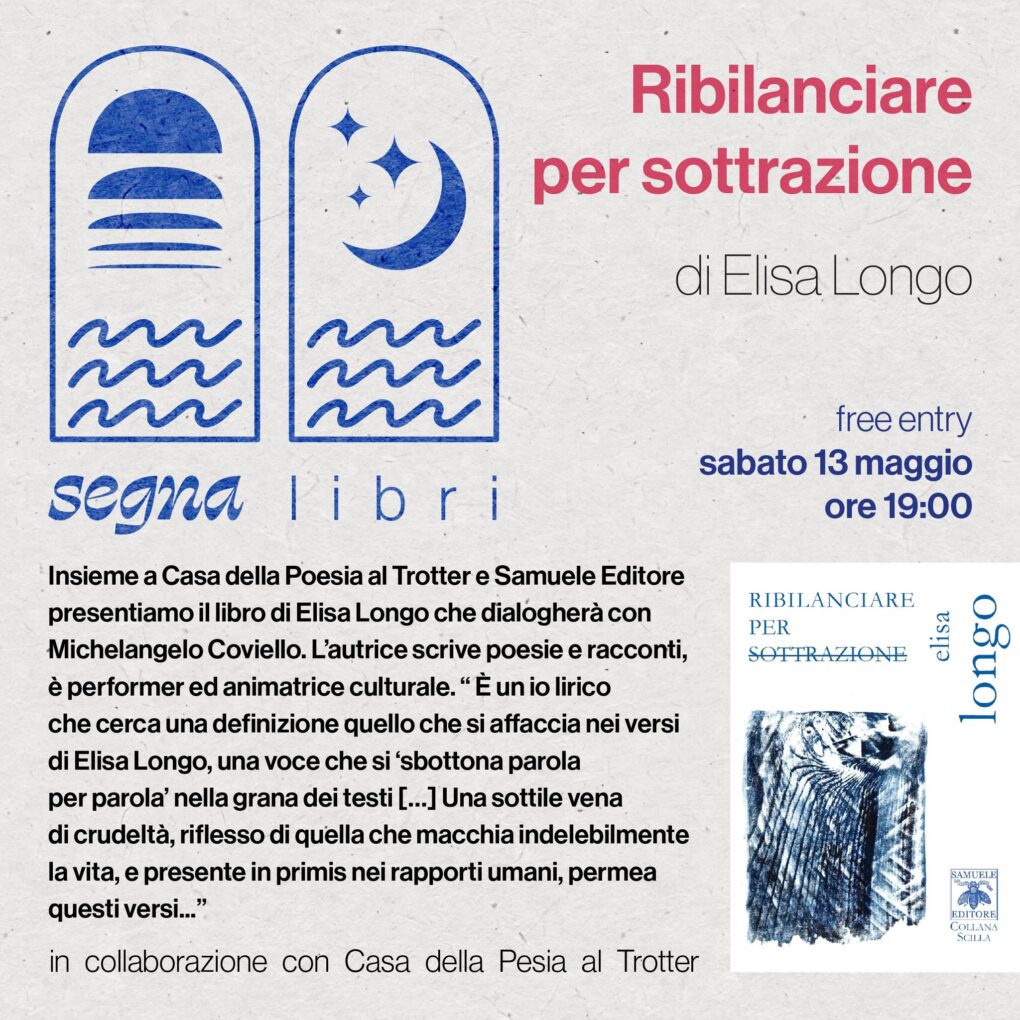 segna libri

Ribilanciare per sottrazione

di Elisa Longo

free entry
sabato 13 maggio
ore 19:00

Insieme a Casa della Poesia al Trotter e Samuele Editore presentiamo il libro di Elisa Longo che dialogherà con Michelangelo Coviello. L'autrice scrive poesie e racconti, è performer ed animatrice culturale. " È un io lirico che cerca una definizione quello che si affaccia nei versi di Elisa Longo, una voce che si 'sbottona parola per parola' nella grana dei testi [...] Una sottile vena di crudeltà, riflesso di quella che macchia indelebilmente la vita, e presente in primis nei rapporti umani, permea questi versi..."

in collaborazione con Casa della Pesia al Trotter

RIBILANCIARE PER SOTTRAZIONE

elisa longo

SAMUELE EDITORE
COLLANA SCILLA